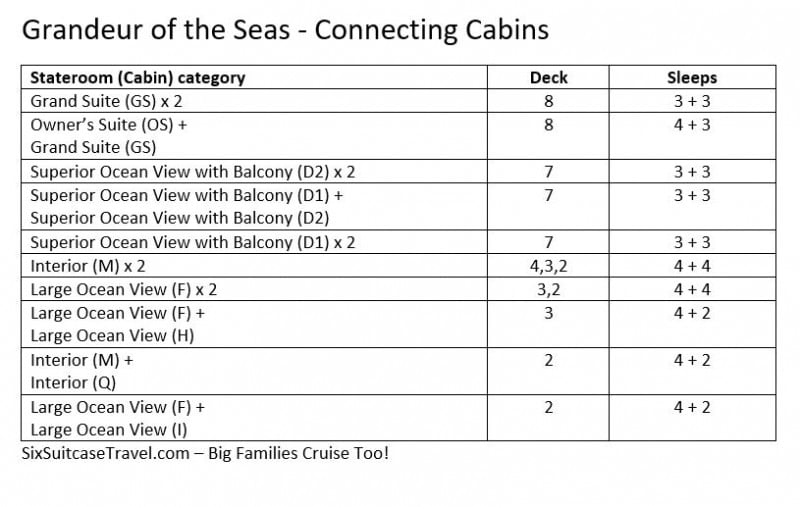 Grandeur of the Seas - Connecting Cabins

| Stateroom (Cabin) category | Deck | Sleeps |
|---|---|---|
| Grand Suite (GS) x 2 | 8 | 3 + 3 |
| Owner's Suite (OS) + Grand Suite (GS) | 8 | 4 + 3 |
| Superior Ocean View with Balcony (D2) x 2 | 7 | 3 + 3 |
| Superior Ocean View with Balcony (D1) + Superior Ocean View with Balcony (D2) | 7 | 3 + 3 |
| Superior Ocean View with Balcony (D1) x 2 | 7 | 3 + 3 |
| Interior (M) x 2 | 4,3,2 | 4 + 4 |
| Large Ocean View (F) x 2 | 3,2 | 4 + 4 |
| Large Ocean View (F) + Large Ocean View (H) | 3 | 4 + 2 |
| Interior (M) + Interior (Q) | 2 | 4 + 2 |
| Large Ocean View (F) + Large Ocean View (I) | 2 | 4 + 2 |

SixSuitcaseTravel.com – Big Families Cruise Too!